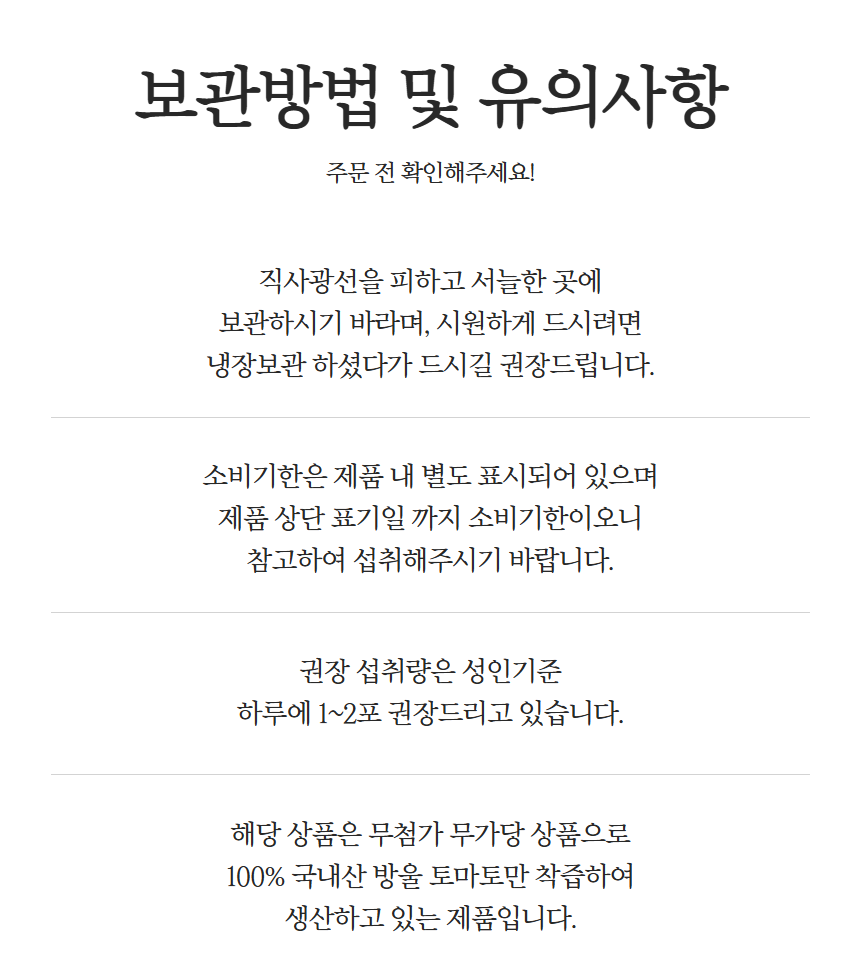 보관방법 및 유의사항

주문 전 확인해주세요!

직사광선을 피하고 서늘한 곳에
보관하시기 바라며, 시원하게 드시려면
냉장보관 하셨다가 드시길 권장드립니다.

소비기한은 제품 내 별도 표시되어 있으며
제품 상단 표기일 까지 소비기한이오니
참고하여 섭취해주시기 바랍니다.

권장 섭취량은 성인기준
하루에 1~2포 권장드리고 있습니다.

해당 상품은 무첨가 무가당 상품으로
100% 국내산 방울 토마토만 착즙하여
생산하고 있는 제품입니다.